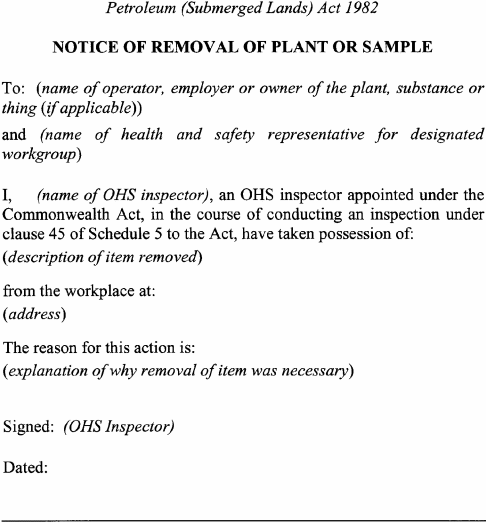 Petroleum (Submerged Lands) Act 1982

NOTICE OF REMOVAL OF PLANT OR SAMPLE

To: (name of operator, employer or owner of the plant, substance or thing (if applicable))

and (name of health and safety representative for designated workgroup)

I, (name of OHS inspector), an OHS inspector appointed under the Commonwealth Act, in the course of conducting an inspection under clause 45 of Schedule 5 to the Act, have taken possession of:
(description of item removed)

from the workplace at:
(address)

The reason for this action is:
(explanation of why removal of item was necessary)

Signed: (OHS Inspector)

Dated: